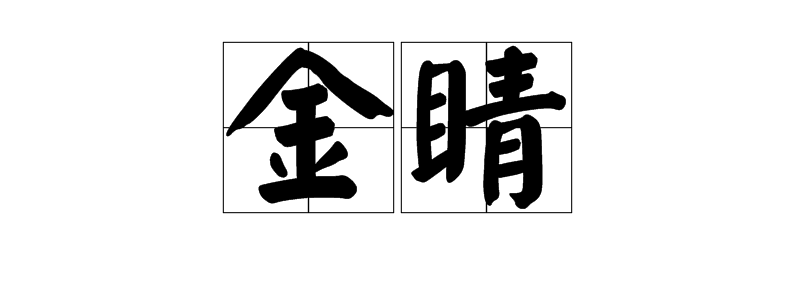 金睛